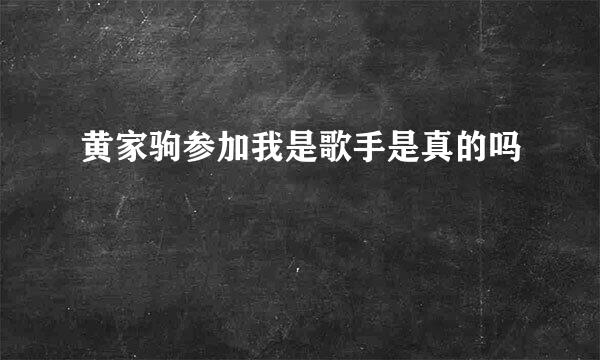 黄家驹参加我是歌手是真的吗